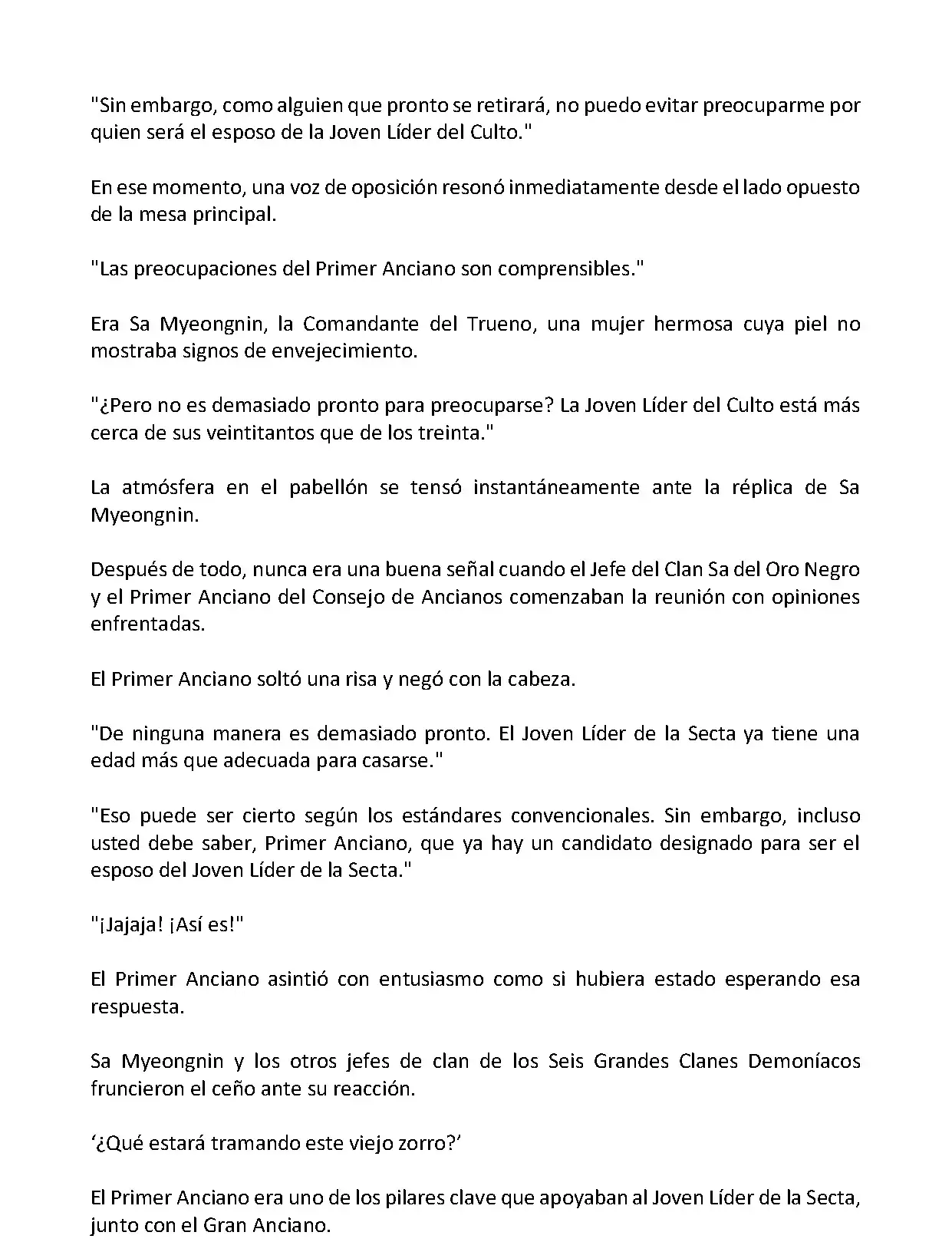 "Sin embargo, como alguien que pronto se retirará, no puedo evitar preocuparme por quien será el esposo de la Joven Líder del Culto."

En ese momento, una voz de oposición resonó inmediatamente desde el lado opuesto de la mesa principal.

"Las preocupaciones del Primer Anciano son comprensibles."

Era Sa Myeongnin, la Comandante del Trueno, una mujer hermosa cuya piel no mostraba signos de envejecimiento.

"¿Pero no es demasiado pronto para preocuparse? La Joven Líder del Culto está más cerca de sus veintitantos que de los treinta."

La atmósfera en el pabellón se tensó instantáneamente ante la réplica de Sa Myeongnin.

Después de todo, nunca era una buena señal cuando el Jefe del Clan Sa del Oro Negro y el Primer Anciano del Consejo de Ancianos comenzaban la reunión con opiniones enfrentadas.

El Primer Anciano soltó una risa y negó con la cabeza.

"De ninguna manera es demasiado pronto. El Joven Líder de la Secta ya tiene una edad más que adecuada para casarse."

"Eso puede ser cierto según los estándares convencionales. Sin embargo, incluso usted debe saber, Primer Anciano, que ya hay un candidato designado para ser el esposo del Joven Líder de la Secta."

"¡Jajaja! ¡Así es!"

El Primer Anciano asintió con entusiasmo como si hubiera estado esperando esa respuesta.

Sa Myeongnin y los otros jefes de clan de los Seis Grandes Clanes Demoníacos fruncieron el ceño ante su reacción.

‘¿Qué estará tramando este viejo zorro?’

El Primer Anciano era uno de los pilares clave que apoyaban al Joven Líder de la Secta, junto con el Gran Anciano.